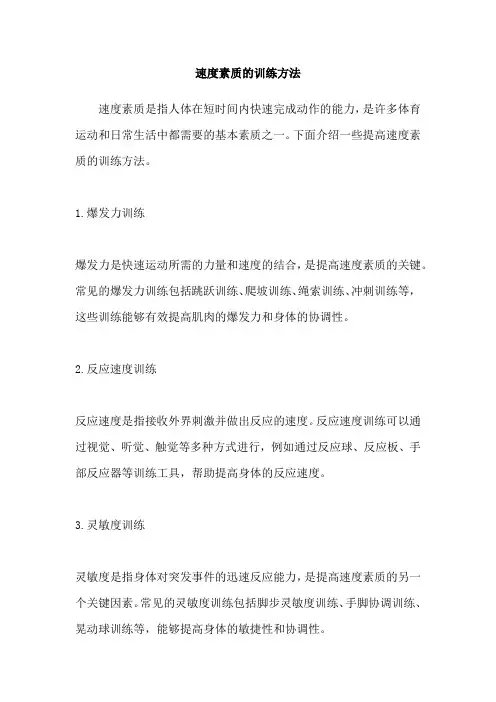 速度素质的训练方法

速度素质是指人体在短时间内快速完成动作的能力，是许多体育运动和日常生活中都需要的基本素质之一。下面介绍一些提高速度素质的训练方法。

1.爆发力训练

爆发力是快速运动所需的力量和速度的结合，是提高速度素质的关键。常见的爆发力训练包括跳跃训练、爬坡训练、绳索训练、冲刺训练等，这些训练能够有效提高肌肉的爆发力和身体的协调性。

2.反应速度训练

反应速度是指接收外界刺激并做出反应的速度。反应速度训练可以通过视觉、听觉、触觉等多种方式进行，例如通过反应球、反应板、手部反应器等训练工具，帮助提高身体的反应速度。

3.灵敏度训练

灵敏度是指身体对突发事件的迅速反应能力，是提高速度素质的另一个关键因素。常见的灵敏度训练包括脚步灵敏度训练、手脚协调训练、晃动球训练等，能够提高身体的敏捷性和协调性。